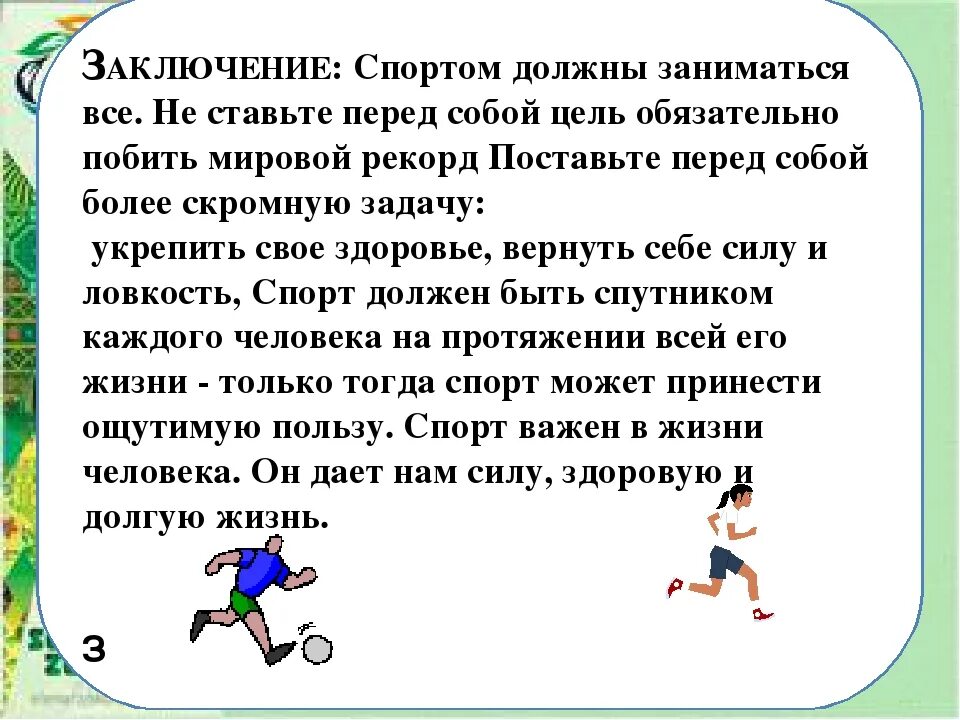 ЗАКЛЮЧЕНИЕ: Спортом должны заниматься все. Не ставьте перед собой цель обязательно побить мировой рекорд Поставьте перед собой более скромную задачу:
укрепить свое здоровье, вернуть себе силу и ловкость, Спорт должен быть спутником каждого человека на протяжении всей его жизни - только тогда спорт может принести ощутимую пользу. Спорт важен в жизни человека. Он дает нам силу, здоровую и долгую жизнь.

З